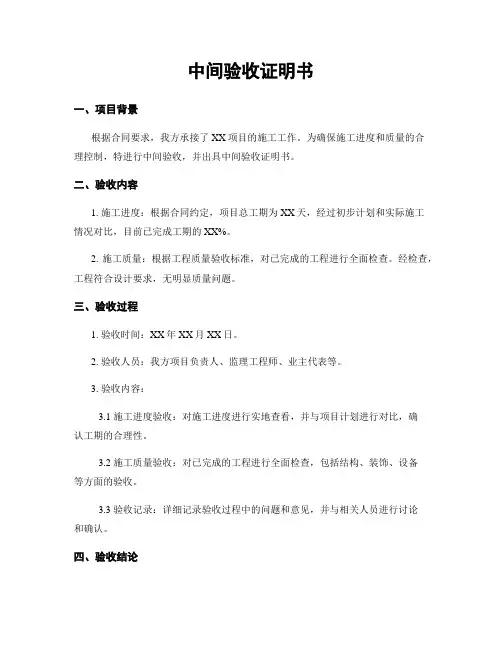 中间验收证明书

一、项目背景

根据合同要求，我方承接了XX项目的施工工作。为确保施工进度和质量的合理控制，特进行中间验收，并出具中间验收证明书。

二、验收内容

1. 施工进度：根据合同约定，项目总工期为XX天，经过初步计划和实际施工情况对比，目前已完成工期的XX%。

2. 施工质量：根据工程质量验收标准，对已完成的工程进行全面检查。经检查，工程符合设计要求，无明显质量问题。

三、验收过程

1. 验收时间：XX年XX月XX日。

2. 验收人员：我方项目负责人、监理工程师、业主代表等。

3. 验收内容：

3.1 施工进度验收：对施工进度进行实地查看，并与项目计划进行对比，确认工期的合理性。

3.2 施工质量验收：对已完成的工程进行全面检查，包括结构、装饰、设备等方面的验收。

3.3 验收记录：详细记录验收过程中的问题和意见，并与相关人员进行讨论和确认。

四、验收结论